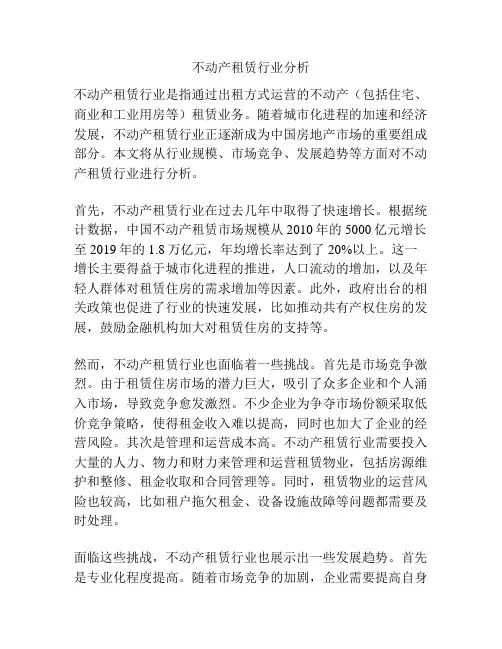 不动产租赁行业分析

不动产租赁行业是指通过出租方式运营的不动产（包括住宅、商业和工业用房等）租赁业务。随着城市化进程的加速和经济发展，不动产租赁行业正逐渐成为中国房地产市场的重要组成部分。本文将从行业规模、市场竞争、发展趋势等方面对不动产租赁行业进行分析。

首先，不动产租赁行业在过去几年中取得了快速增长。根据统计数据，中国不动产租赁市场规模从 2010 年的 5000 亿元增长至 2019 年的 1.8 万亿元，年均增长率达到了 20%以上。这一增长主要得益于城市化进程的推进，人口流动的增加，以及年轻人群体对租赁住房的需求增加等因素。此外，政府出台的相关政策也促进了行业的快速发展，比如推动共有产权住房的发展，鼓励金融机构加大对租赁住房的支持等。

然而，不动产租赁行业也面临着一些挑战。首先是市场竞争激烈。由于租赁住房市场的潜力巨大，吸引了众多企业和个人涌入市场，导致竞争愈发激烈。不少企业为争夺市场份额采取低价竞争策略，使得租金收入难以提高，同时也加大了企业的经营风险。其次是管理和运营成本高。不动产租赁行业需要投入大量的人力、物力和财力来管理和运营租赁物业，包括房源维护和整修、租金收取和合同管理等。同时，租赁物业的运营风险也较高，比如租户拖欠租金、设备设施故障等问题都需要及时处理。

面临这些挑战，不动产租赁行业也展示出一些发展趋势。首先是专业化程度提高。随着市场竞争的加剧，企业需要提高自身